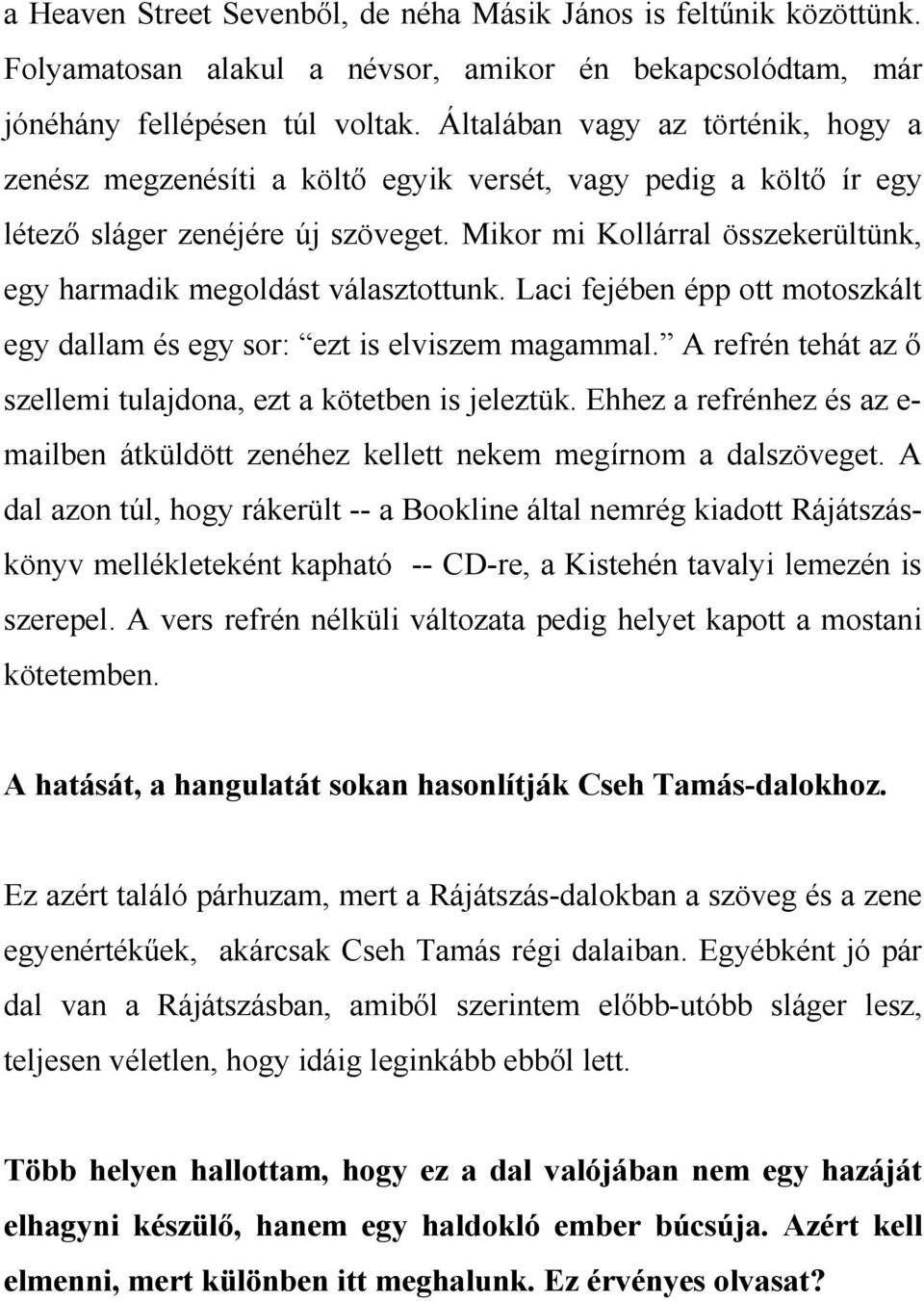 a Heaven Street Sevenből, de néha Másik János is feltűnik közöttünk. Folyamatosan alakul a névsor, amikor én bekapcsolódtam, már jónéhány fellépésen túl voltak. Általában vagy az történik, hogy a zenész megzenésíti a költő egyik versét, vagy pedig a költő ír egy létező sláger zenéjére új szöveget. Mikor mi Kollárral összekerültünk, egy harmadik megoldást választottunk. Laci fejében épp ott motoszkált egy dallam és egy sor: “ezt is elviszem magammal.” A refrén tehát az ő szellemi tulajdona, ezt a kötetben is jeleztük. Ehhez a refrénhez és az e-mailben átküldött zenéhez kellett nekem megírnom a dalszöveget. A dal azon túl, hogy rákerült -- a Bookline által nemrég kiadott Rájátszás-könyv mellékleteként kapható -- CD-re, a Kistehén tavalyi lemezén is szerepel. A vers refrén nélküli változata pedig helyet kapott a mostani kötetemben.

A hatását, a hangulatát sokan hasonlítják Cseh Tamás-dalokhoz.

Ez azért találó párhuzam, mert a Rájátszás-dalokban a szöveg és a zene egyenértékűek, akárcsak Cseh Tamás régi dalaiban. Egyébként jó pár dal van a Rájátszásban, amiből szerintem előbb-utóbb sláger lesz, teljesen véletlen, hogy idáig leginkább ebből lett.

Több helyen hallottam, hogy ez a dal valójában nem egy hazáját elhagyni készülő, hanem egy haldokló ember búcsúja. Azért kell elmenni, mert különben itt meghalunk. Ez érvényes olvasat?